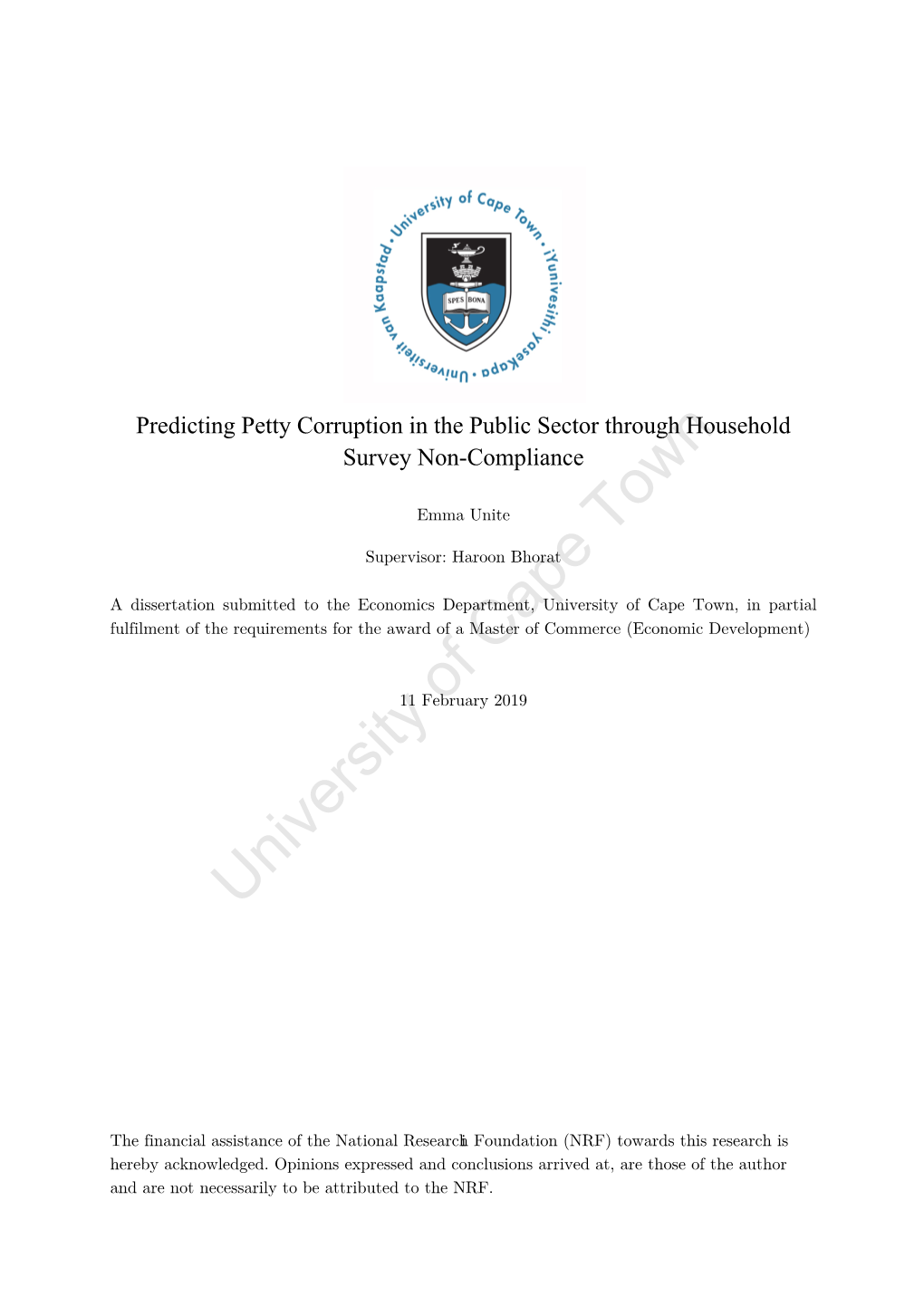 University of Cape Town • iYunivesithi yaseKapa • Universiteit van Kaapstad

SPES BONA

Predicting Petty Corruption in the Public Sector through Household Survey Non-Compliance

Emma Unite

Supervisor: Haroon Bhorat

A dissertation submitted to the Economics Department, University of Cape Town, in partial fulfilment of the requirements for the award of a Master of Commerce (Economic Development)

11 February 2019

University of Cape Town

The financial assistance of the National Research Foundation (NRF) towards this research is hereby acknowledged. Opinions expressed and conclusions arrived at, are those of the author and are not necessarily to be attributed to the NRF.